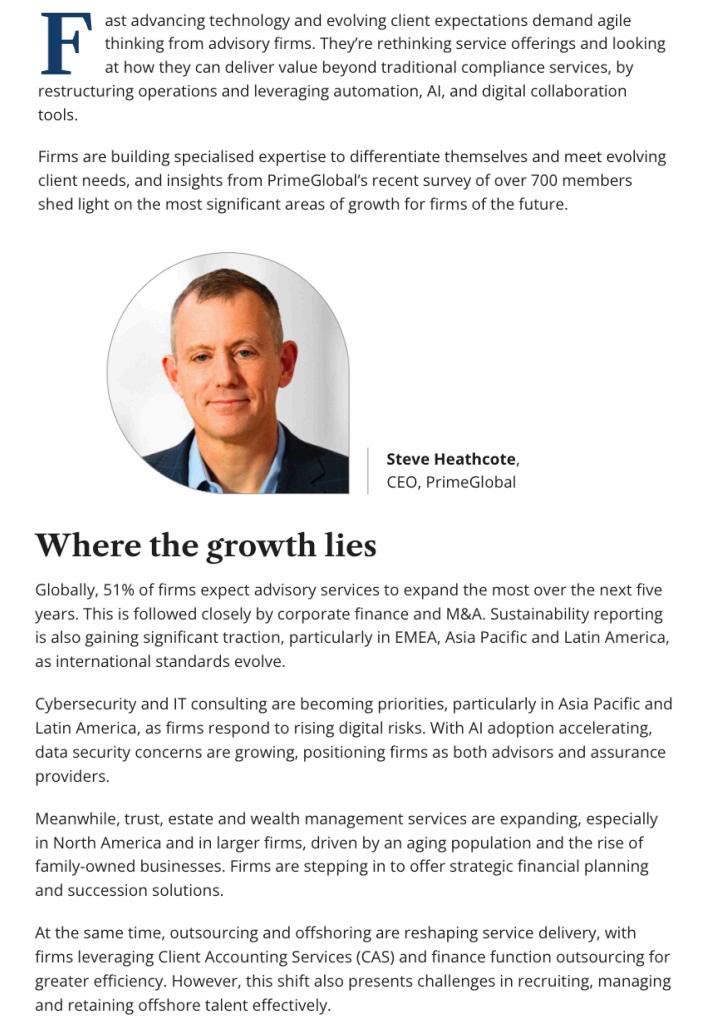 Fast advancing technology and evolving client expectations demand agile thinking from advisory firms. They're rethinking service offerings and looking at how they can deliver value beyond traditional compliance services, by restructuring operations and leveraging automation, AI, and digital collaboration tools.

Firms are building specialised expertise to differentiate themselves and meet evolving client needs, and insights from PrimeGlobal's recent survey of over 700 members shed light on the most significant areas of growth for firms of the future.

Steve Heathcote, CEO, PrimeGlobal

Where the growth lies

Globally, 51% of firms expect advisory services to expand the most over the next five years. This is followed closely by corporate finance and M&A. Sustainability reporting is also gaining significant traction, particularly in EMEA, Asia Pacific and Latin America, as international standards evolve.

Cybersecurity and IT consulting are becoming priorities, particularly in Asia Pacific and Latin America, as firms respond to rising digital risks. With AI adoption accelerating, data security concerns are growing, positioning firms as both advisors and assurance providers.

Meanwhile, trust, estate and wealth management services are expanding, especially in North America and in larger firms, driven by an aging population and the rise of family-owned businesses. Firms are stepping in to offer strategic financial planning and succession solutions.

At the same time, outsourcing and offshoring are reshaping service delivery, with firms leveraging Client Accounting Services (CAS) and finance function outsourcing for greater efficiency. However, this shift also presents challenges in recruiting, managing and retaining offshore talent effectively.